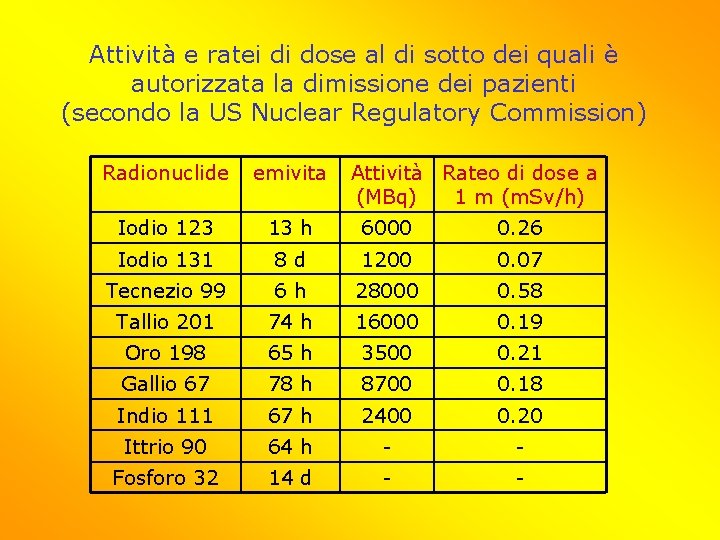 Attività e ratei di dose al di sotto dei quali è autorizzata la dimissione dei pazienti (secondo la US Nuclear Regulatory Commission)

| Radionuclide | emivita | Attività (MBq) | Rateo di dose a 1 m (mSv/h) |
|---|---|---|---|
| Iodio 123 | 13 h | 6000 | 0.26 |
| Iodio 131 | 8 d | 1200 | 0.07 |
| Tecnezio 99 | 6 h | 28000 | 0.58 |
| Tallio 201 | 74 h | 16000 | 0.19 |
| Oro 198 | 65 h | 3500 | 0.21 |
| Gallio 67 | 78 h | 8700 | 0.18 |
| Indio 111 | 67 h | 2400 | 0.20 |
| Ittrio 90 | 64 h | - | - |
| Fosforo 32 | 14 d | - | - |